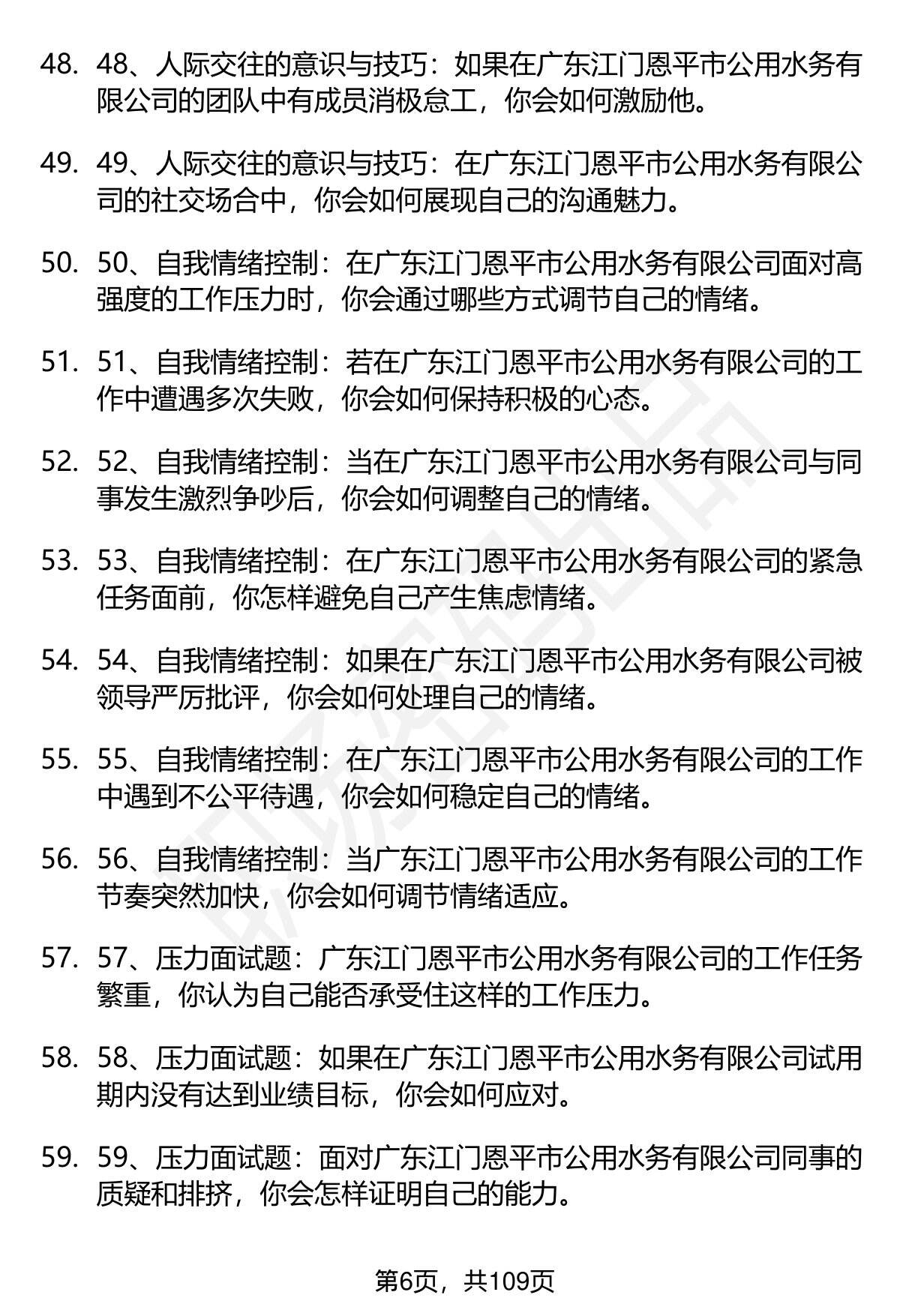 48. 48、人际交往的意识与技巧：如果在广东江门恩平市公用水务有限公司的团队中有成员消极怠工，你会如何激励他。

49. 49、人际交往的意识与技巧：在广东江门恩平市公用水务有限公司的社交场合中，你会如何展现自己的沟通魅力。

50. 50、自我情绪控制：在广东江门恩平市公用水务有限公司面对高强度的工作压力时，你会通过哪些方式调节自己的情绪。

51. 51、自我情绪控制：若在广东江门恩平市公用水务有限公司的工作中遭遇多次失败，你会如何保持积极的心态。

52. 52、自我情绪控制：当在广东江门恩平市公用水务有限公司与同事发生激烈争吵后，你会如何调整自己的情绪。

53. 53、自我情绪控制：在广东江门恩平市公用水务有限公司的紧急任务面前，你怎样避免自己产生焦虑情绪。

54. 54、自我情绪控制：如果在广东江门恩平市公用水务有限公司被领导严厉批评，你会如何处理自己的情绪。

55. 55、自我情绪控制：在广东江门恩平市公用水务有限公司的工作中遇到不公平待遇，你会如何稳定自己的情绪。

56. 56、自我情绪控制：当广东江门恩平市公用水务有限公司的工作节奏突然加快，你会如何调节情绪适应。

57. 57、压力面试题：广东江门恩平市公用水务有限公司的工作任务繁重，你认为自己能否承受住这样的工作压力。

58. 58、压力面试题：如果在广东江门恩平市公用水务有限公司试用期内没有达到业绩目标，你会如何应对。

59. 59、压力面试题：面对广东江门恩平市公用水务有限公司同事的质疑和排挤，你会怎样证明自己的能力。

第6页，共109页